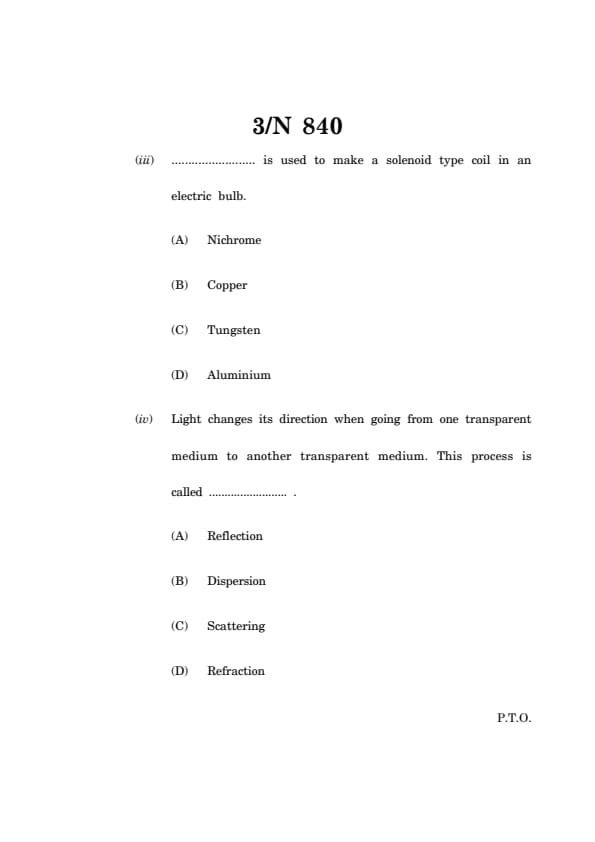 3/N 840

(iii) ........................ is used to make a solenoid type coil in an electric bulb.

(A) Nichrome

(B) Copper

(C) Tungsten

(D) Aluminium

(iv) Light changes its direction when going from one transparent medium to another transparent medium. This process is called ........................ .

(A) Reflection

(B) Dispersion

(C) Scattering

(D) Refraction

P.T.O.